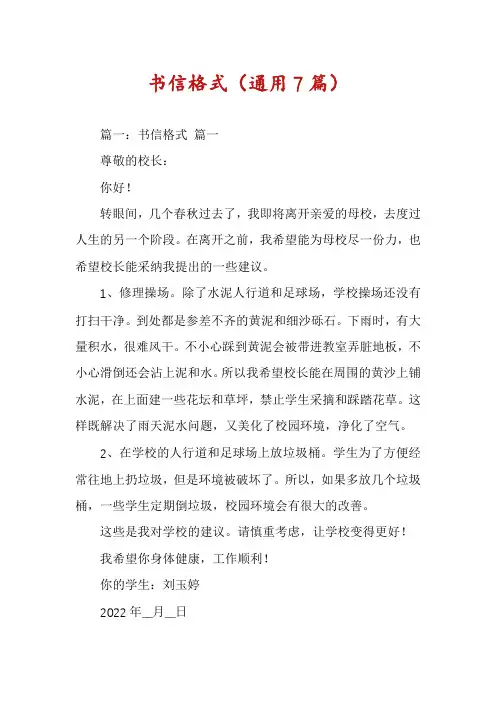 书信格式（通用7篇）

篇一：书信格式 篇一

尊敬的校长：

你好！

转眼间，几个春秋过去了，我即将离开亲爱的母校，去度过人生的另一个阶段。在离开之前，我希望能为母校尽一份力，也希望校长能采纳我提出的一些建议。

1、修理操场。除了水泥人行道和足球场，学校操场还没有打扫干净。到处都是参差不齐的黄泥和细沙砾石。下雨时，有大量积水，很难风干。不小心踩到黄泥会被带进教室弄脏地板，不小心滑倒还会沾上泥和水。所以我希望校长能在周围的黄沙上铺水泥，在上面建一些花坛和草坪，禁止学生采摘和踩踏花草。这样既解决了雨天泥水问题，又美化了校园环境，净化了空气。

2、在学校的人行道和足球场上放垃圾桶。学生为了方便经常往地上扔垃圾，但是环境被破坏了。所以，如果多放几个垃圾桶，一些学生定期倒垃圾，校园环境会有很大的改善。

这些是我对学校的建议。请慎重考虑，让学校变得更好！

我希望你身体健康，工作顺利！

你的学生：刘玉婷

2022年__月__日